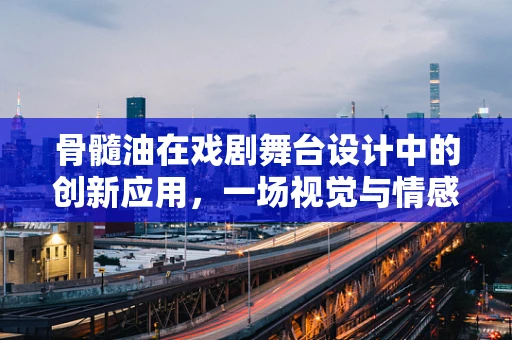 骨髓油在戏剧舞台设计中的创新应用，一场视觉与情感